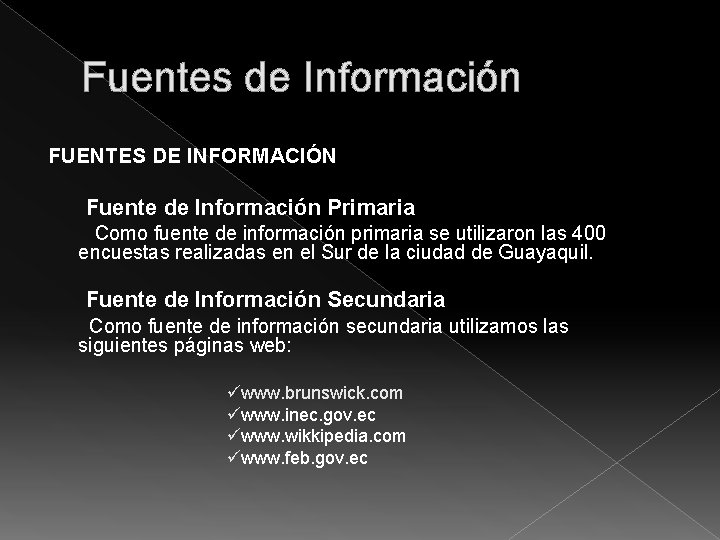 Fuentes de Información

FUENTES DE INFORMACIÓN

Fuente de Información Primaria

Como fuente de información primaria se utilizaron las 400 encuestas realizadas en el Sur de la ciudad de Guayaquil.

Fuente de Información Secundaria

Como fuente de información secundaria utilizamos las siguientes páginas web:

✓www.brunswick.com
✓www.inec.gov.ec
✓www.wikkipedia.com
✓www.feb.gov.ec